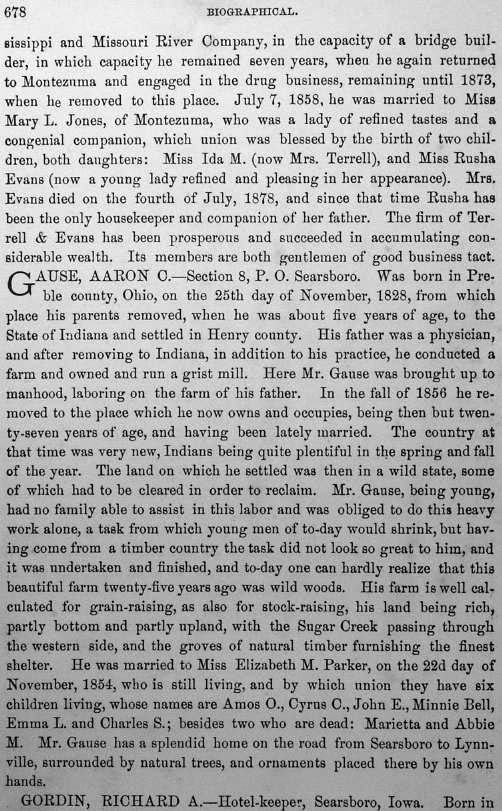 678 BIOGRAPHICAL.

sissippi and Missouri River Company, in the capacity of a bridge builder, in which capacity he remained seven years, when he again returned to Montezuma and engaged in the drug business, remaining until 1873, when he removed to this place. July 7, 1858, he was married to Miss Mary L. Jones, of Montezuma, who was a lady of refined tastes and a congenial companion, which union was blessed by the birth of two children, both daughters: Miss Ida M. (now Mrs. Terrell), and Miss Rusha Evans (now a young lady refined and pleasing in her appearance). Mrs. Evans died on the fourth of July, 1878, and since that time Rusha has been the only housekeeper and companion of her father. The firm of Terrell & Evans has been prosperous and succeeded in accumulating considerable wealth. Its members are both gentlemen of good business tact.

GAUSE, AARON C.—Section 8, P. O. Searsboro. Was born in Preble county, Ohio, on the 25th day of November, 1828, from which place his parents removed, when he was about five years of age, to the State of Indiana and settled in Henry county. His father was a physician, and after removing to Indiana, in addition to his practice, he conducted a farm and owned and run a grist mill. Here Mr. Gause was brought up to manhood, laboring on the farm of his father. In the fall of 1856 he removed to the place which he now owns and occupies, being then but twenty-seven years of age, and having been lately married. The country at that time was very new, Indians being quite plentiful in the spring and fall of the year. The land on which he settled was then in a wild state, some of which had to be cleared in order to reclaim. Mr. Gause, being young, had no family able to assist in this labor and was obliged to do this heavy work alone, a task from which young men of to-day would shrink, but having come from a timber country the task did not look so great to him, and it was undertaken and finished, and to-day one can hardly realize that this beautiful farm twenty-five years ago was wild woods. His farm is well calculated for grain-raising, as also for stock-raising, his land being rich, partly bottom and partly upland, with the Sugar Creek passing through the western side, and the groves of natural timber furnishing the finest shelter. He was married to Miss Elizabeth M. Parker, on the 22d day of November, 1854, who is still living, and by which union they have six children living, whose names are Amos O., Cyrus C., John E., Minnie Bell, Emma L. and Charles S.; besides two who are dead: Marietta and Abbie M. Mr. Gause has a splendid home on the road from Searsboro to Lynnville, surrounded by natural trees, and ornaments placed there by his own hands.

GORDIN, RICHARD A.—Hotel-keeper, Searsboro, Iowa. Born in